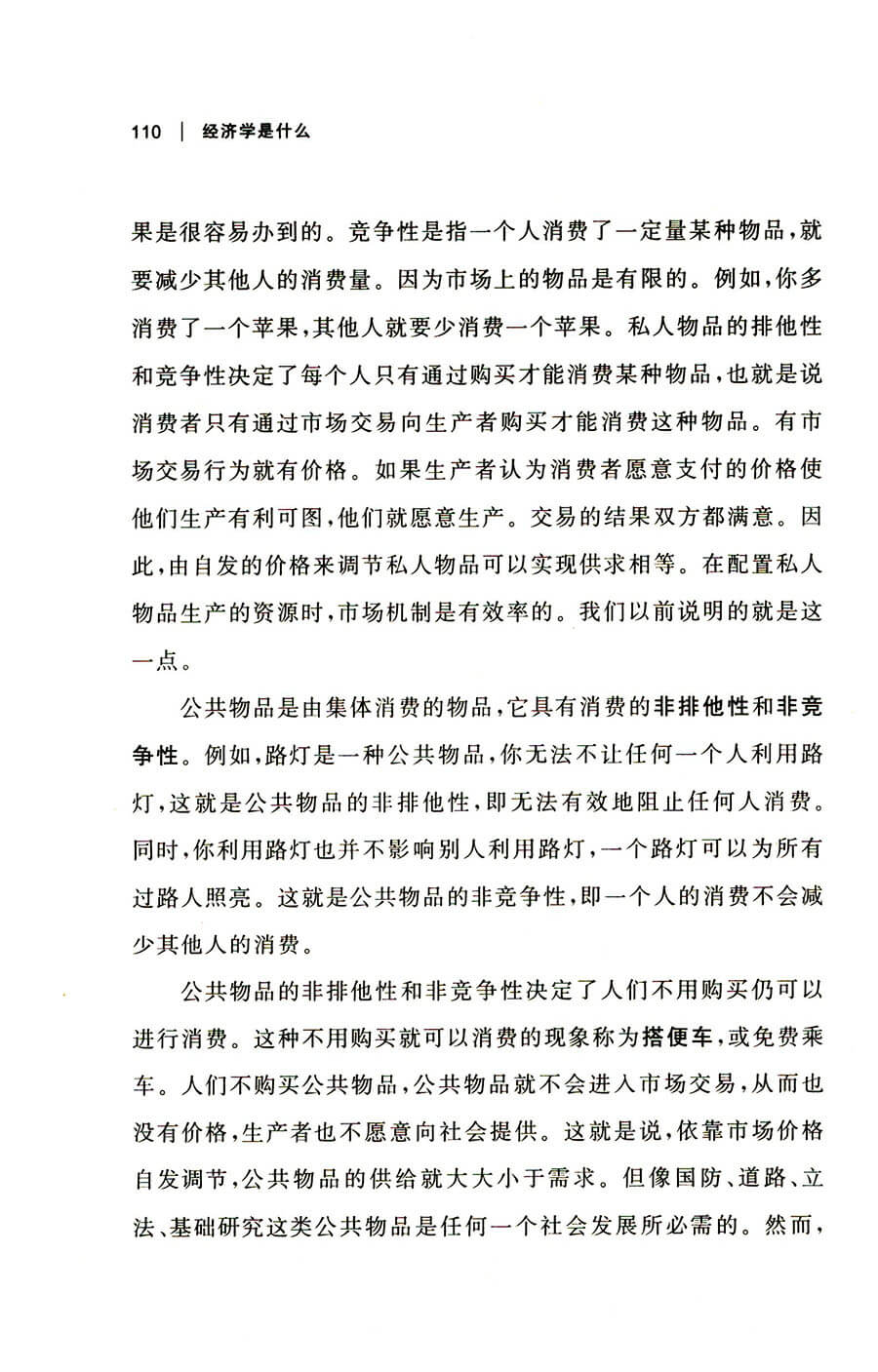 110 | 经济学是什么

果是很容易办到的。竞争性是指一个人消费了一定量某种物品，就要减少其他人的消费量。因为市场上的物品是有限的。例如，你多消费了一个苹果，其他人就要少消费一个苹果。私人物品的排他性和竞争性决定了每个人只有通过购买才能消费某种物品，也就是说消费者只有通过市场交易向生产者购买才能消费这种物品。有市场交易行为就有价格。如果生产者认为消费者愿意支付的价格使他们生产有利可图，他们就愿意生产。交易的结果双方都满意。因此，由自发的价格来调节私人物品可以实现供求相等。在配置私人物品生产的资源时，市场机制是有效率的。我们以前说明的就是这一点。

公共物品是由集体消费的物品，它具有消费的非排他性和非竞争性。例如，路灯是一种公共物品，你无法不让任何一个人利用路灯，这就是公共物品的非排他性，即无法有效地阻止任何人消费。同时，你利用路灯也并不影响别人利用路灯，一个路灯可以为所有过路人照亮。这就是公共物品的非竞争性，即一个人的消费不会减少其他人的消费。

公共物品的非排他性和非竞争性决定了人们不用购买仍可以进行消费。这种不用购买就可以消费的现象称为搭便车，或免费乘车。人们不购买公共物品，公共物品就不会进入市场交易，从而也没有价格，生产者也不愿意向社会提供。这就是说，依靠市场价格自发调节，公共物品的供给就大大小于需求。但像国防、道路、立法、基础研究这类公共物品是任何一个社会发展所必需的。然而，